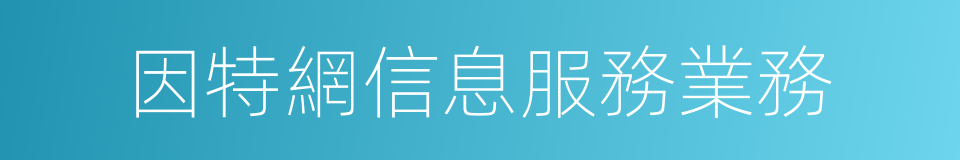 因特網信息服務業務